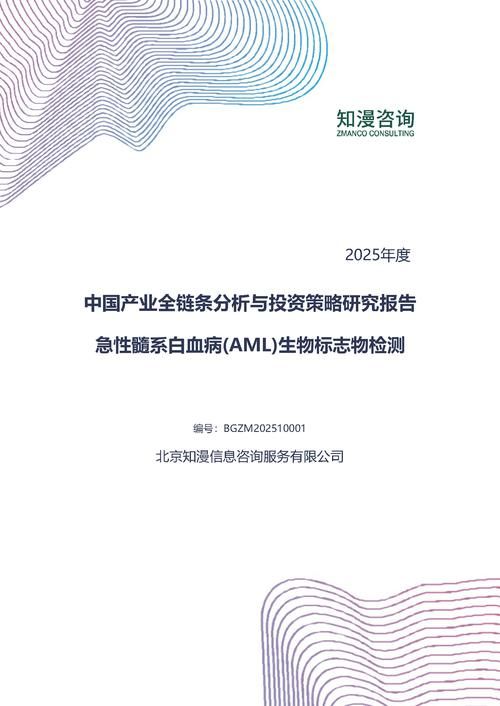 知漫咨询
ZMANCO CONSULTING

2025年度

中国产业全链条分析与投资策略研究报告

急性髓系白血病(AML)生物标志物检测

编号：BGZM202510001

北京知漫信息咨询服务有限公司